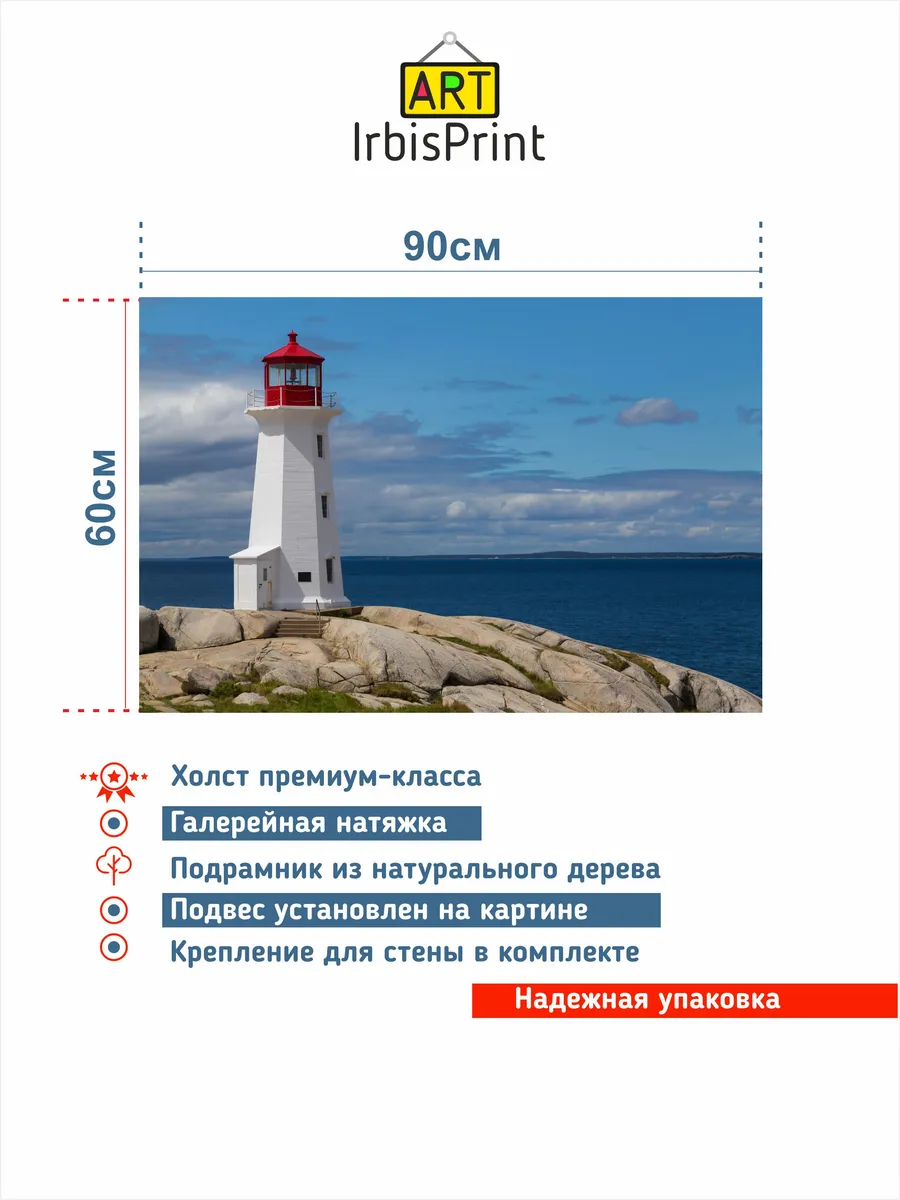 ART
IrbisPrint

90см

60см

Холст премиум-класса

Галерейная натяжка

Подрамник из натурального дерева

Подвес установлен на картине

Крепление для стены в комплекте

Надежная упаковка